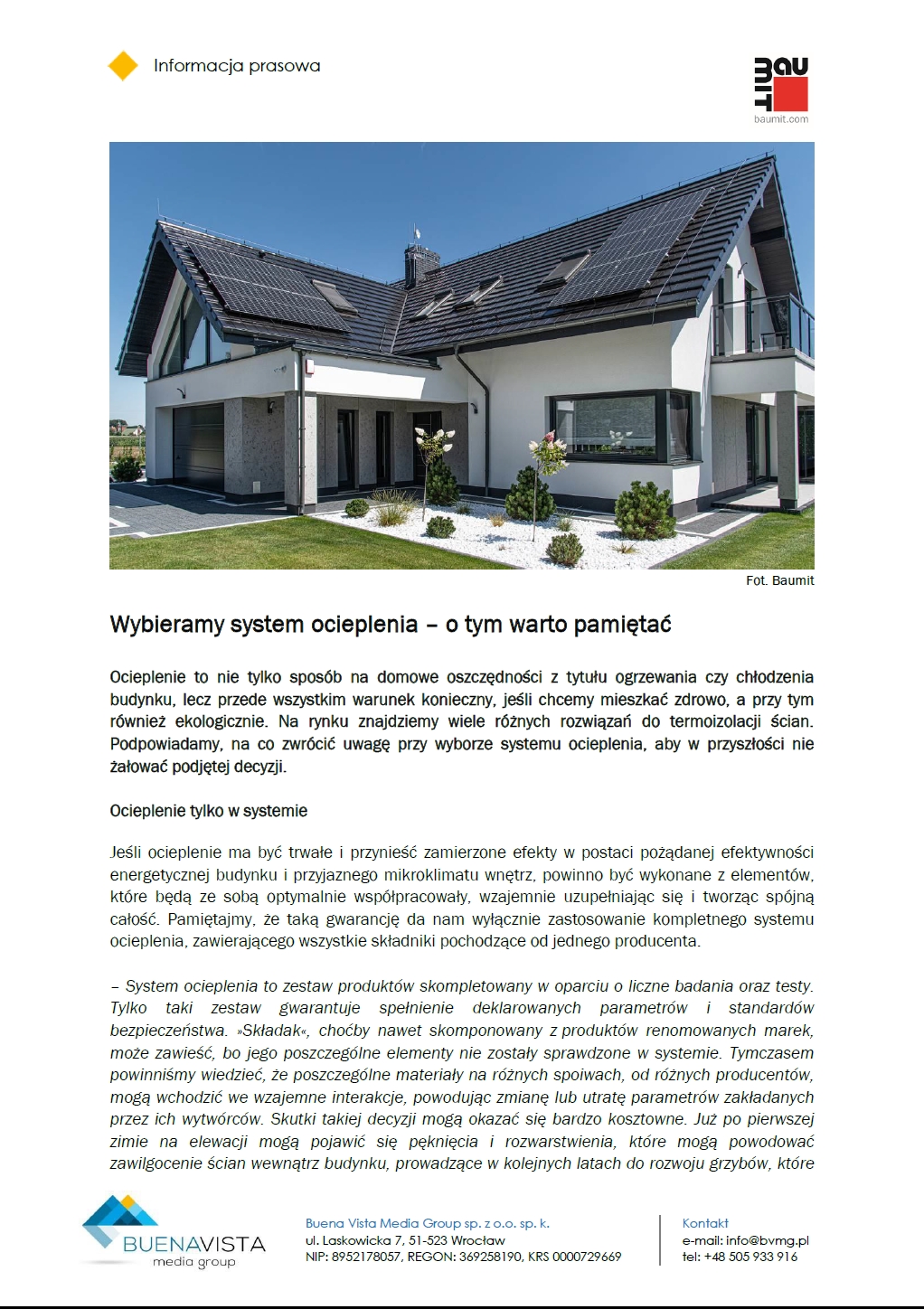 Informacja prasowa

BAUMIT
baumit.com

Fot. Baumit

Wybieramy system ocieplenia – o tym warto pamiętać

Ocieplenie to nie tylko sposób na domowe oszczędności z tytułu ogrzewania czy chłodzenia budynku, lecz przede wszystkim warunek konieczny, jeśli chcemy mieszkać zdrowo, a przy tym również ekologicznie. Na rynku znajdziemy wiele różnych rozwiązań do termoizolacji ścian. Podpowiadamy, na co zwrócić uwagę przy wyborze systemu ocieplenia, aby w przyszłości nie żałować podjętej decyzji.

Ocieplenie tylko w systemie

Jeśli ocieplenie ma być trwałe i przynieść zamierzone efekty w postaci pożądanej efektywności energetycznej budynku i przyjaznego mikroklimatu wnętrz, powinno być wykonane z elementów, które będą ze sobą optymalnie współpracowały, wzajemnie uzupełniając się i tworząc spójną całość. Pamiętajmy, że taką gwarancję da nam wyłącznie zastosowanie kompletnego systemu ocieplenia, zawierającego wszystkie składniki pochodzące od jednego producenta.

– System ocieplenia to zestaw produktów skompletowany w oparciu o liczne badania oraz testy. Tylko taki zestaw gwarantuje spełnienie deklarowanych parametrów i standardów bezpieczeństwa. »Składak«, choćby nawet skomponowany z produktów renomowanych marek, może zawieść, bo jego poszczególne elementy nie zostały sprawdzone w systemie. Tymczasem powinniśmy wiedzieć, że poszczególne materiały na różnych spoiwach, od różnych producentów, mogą wchodzić we wzajemne interakcje, powodując zmianę lub utratę parametrów zakładanych przez ich wytwórców. Skutki takiej decyzji mogą okazać się bardzo kosztowne. Już po pierwszej zimie na elewacji mogą pojawić się pęknięcia i rozwarstwienia, które mogą powodować zawilgocenie ścian wewnątrz budynku, prowadzące w kolejnych latach do rozwoju grzybów, które

BUENAVISTA
media group

Buena Vista Media Group sp. z o.o. sp. k.
ul. Laskowicka 7, 51-523 Wrocław
NIP: 8952178057, REGON: 369258190, KRS 0000729669

Kontakt
e-mail: info@bvmg.pl
tel: +48 505 933 916